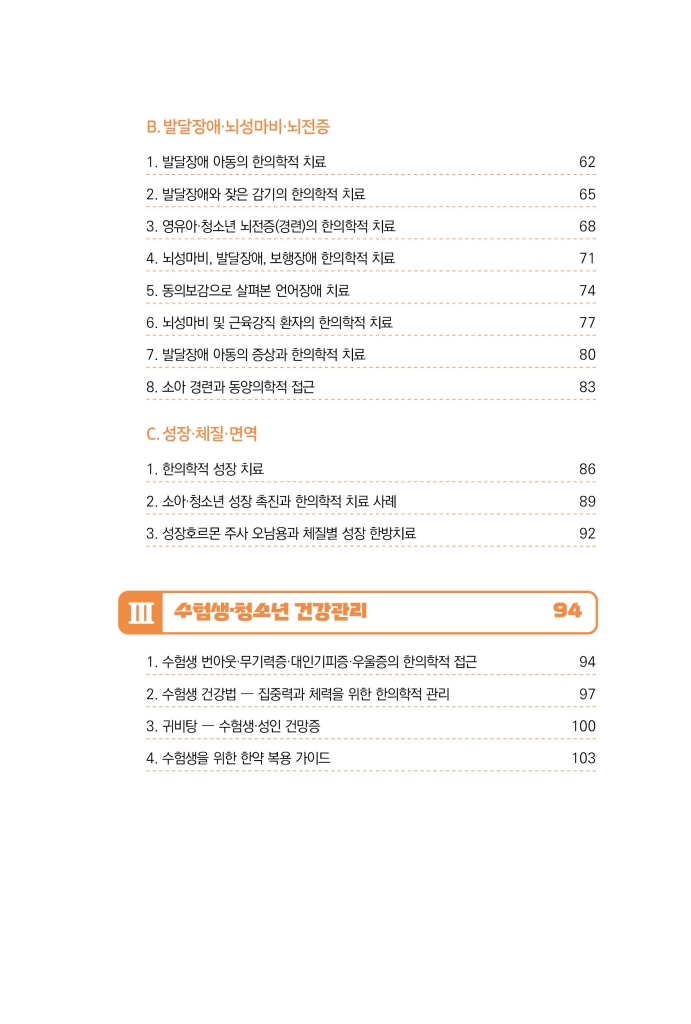 B. 발달장애·뇌성마비·뇌전증

1. 발달장애 아동의 한의학적 치료 62
2. 발달장애와 잦은 감기의 한의학적 치료 65
3. 영유아·청소년 뇌전증(경련)의 한의학적 치료 68
4. 뇌성마비, 발달장애, 보행장애 한의학적 치료 71
5. 동의보감으로 살펴본 언어장애 치료 74
6. 뇌성마비 및 근육강직 환자의 한의학적 치료 77
7. 발달장애 아동의 증상과 한의학적 치료 80
8. 소아 경련과 동양의학적 접근 83

C. 성장·체질·면역

1. 한의학적 성장 치료 86
2. 소아·청소년 성장 촉진과 한의학적 치료 사례 89
3. 성장호르몬 주사 오남용과 체질별 성장 한방치료 92

III 수험생·청소년 건강관리 94

1. 수험생 번아웃·무기력증·대인기피증·우울증의 한의학적 접근 94
2. 수험생 건강법 — 집중력과 체력을 위한 한의학적 관리 97
3. 귀비탕 — 수험생·성인 건망증 100
4. 수험생을 위한 한약 복용 가이드 103